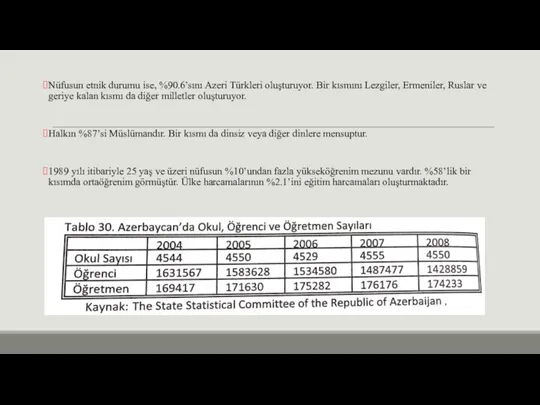 Nüfusun etnik durumu ise, %90.6'sını Azeri Türkleri oluşturuyor. Bir kısmını Lezgiler, Ermeniler, Ruslar ve geriye kalan kısmı da diğer milletler oluşturuyor.

Halkın %87'si Müslümandır. Bir kısmı da dinsiz veya diğer dinlere mensuptur.

1989 yılı itibariyle 25 yaş ve üzeri nüfusun %10'undan fazla yükseköğrenim mezunu vardır. %58'lik bir kısımda ortaöğrenim görmüştür. Ülke harcamalarının %2.1'ini eğitim harcamaları oluşturmaktadır.

Tablo 30. Azerbaycan'da Okul, Öğrenci ve Öğretmen Sayıları

| | 2004 | 2005 | 2006 | 2007 | 2008 |
|---|---|---|---|---|---|
| Okul Sayısı | 4544 | 4550 | 4529 | 4555 | 4550 |
| Öğrenci | 1631567 | 1583628 | 1534580 | 1487477 | 1428859 |
| Öğretmen | 169417 | 171630 | 175282 | 176176 | 174233 |

Kaynak: The State Statistical Committee of the Republic of Azerbaijan .